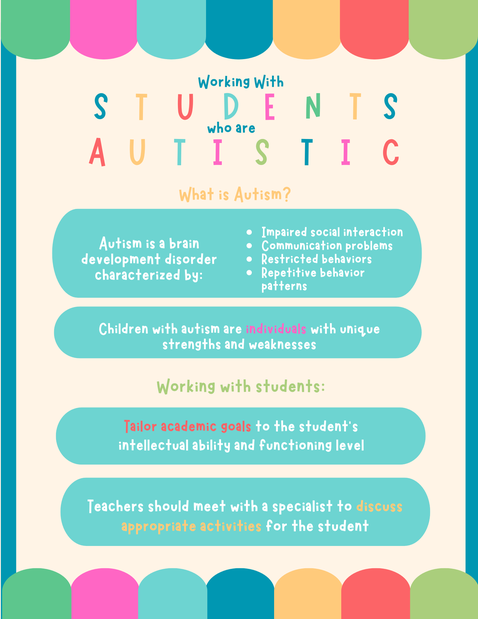 Working With
STUDENTS
who are
AUTISTIC

What is Autism?

Autism is a brain development disorder characterized by:

- Impaired social interaction
- Communication problems
- Restricted behaviors
- Repetitive behavior patterns

Children with autism are individuals with unique strengths and weaknesses

Working with students:

Tailor academic goals to the student's intellectual ability and functioning level

Teachers should meet with a specialist to discuss appropriate activities for the student